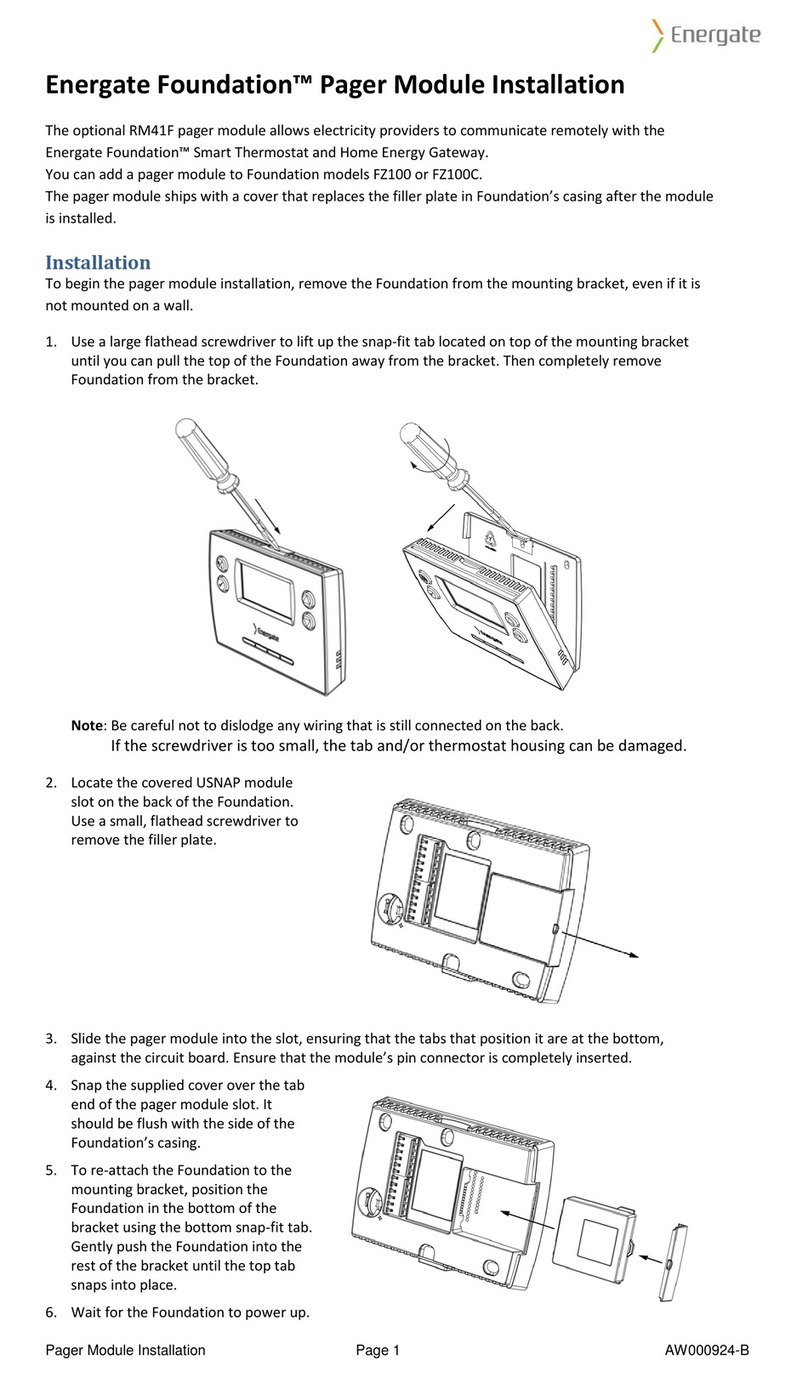 Energate

Energate Foundation™ Pager Module Installation

The optional RM41F pager module allows electricity providers to communicate remotely with the Energate Foundation™ Smart Thermostat and Home Energy Gateway.
You can add a pager module to Foundation models FZ100 or FZ100C.
The pager module ships with a cover that replaces the filler plate in Foundation's casing after the module is installed.

Installation
To begin the pager module installation, remove the Foundation from the mounting bracket, even if it is not mounted on a wall.

1. Use a large flathead screwdriver to lift up the snap-fit tab located on top of the mounting bracket until you can pull the top of the Foundation away from the bracket. Then completely remove Foundation from the bracket.

Energate

Energate

Note: Be careful not to dislodge any wiring that is still connected on the back.
If the screwdriver is too small, the tab and/or thermostat housing can be damaged.

2. Locate the covered USNAP module slot on the back of the Foundation. Use a small, flathead screwdriver to remove the filler plate.

3. Slide the pager module into the slot, ensuring that the tabs that position it are at the bottom, against the circuit board. Ensure that the module's pin connector is completely inserted.

4. Snap the supplied cover over the tab end of the pager module slot. It should be flush with the side of the Foundation's casing.

5. To re-attach the Foundation to the mounting bracket, position the Foundation in the bottom of the bracket using the bottom snap-fit tab. Gently push the Foundation into the rest of the bracket until the top tab snaps into place.

6. Wait for the Foundation to power up.

Pager Module Installation Page 1 AW000924-B